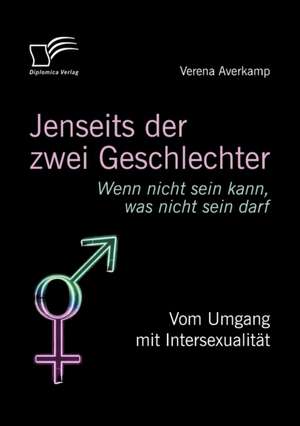 Diplomica Verlag

Verena Averkamp

Jenseits der zwei Geschlechter

Wenn nicht sein kann, was nicht sein darf

Vom Umgang mit Intersexualität